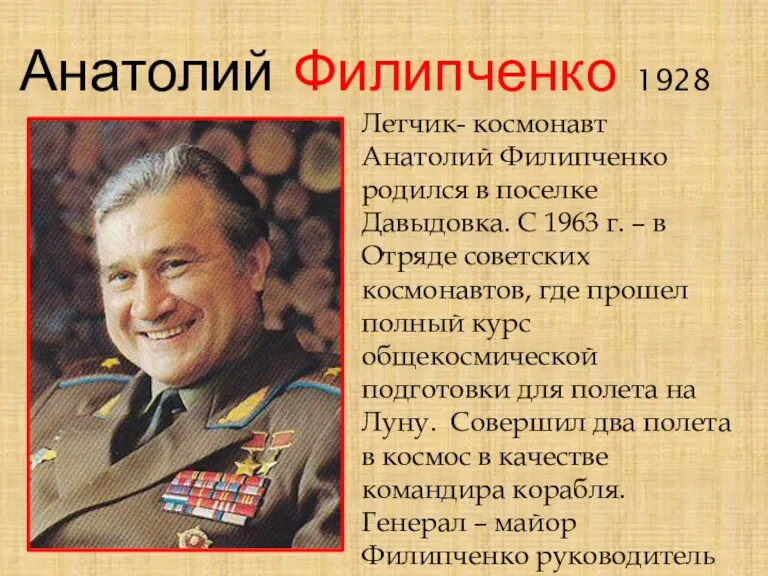 Анатолий Филипченко 1928

Летчик- космонавт Анатолий Филипченко родился в поселке Давыдовка. С 1963 г. – в Отряде советских космонавтов, где прошел полный курс общекосмической подготовки для полета на Луну. Совершил два полета в космос в качестве командира корабля. Генерал – майор Филипченко руководитель